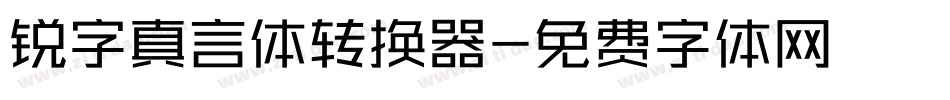 锐字真言体转换器-免费字体网